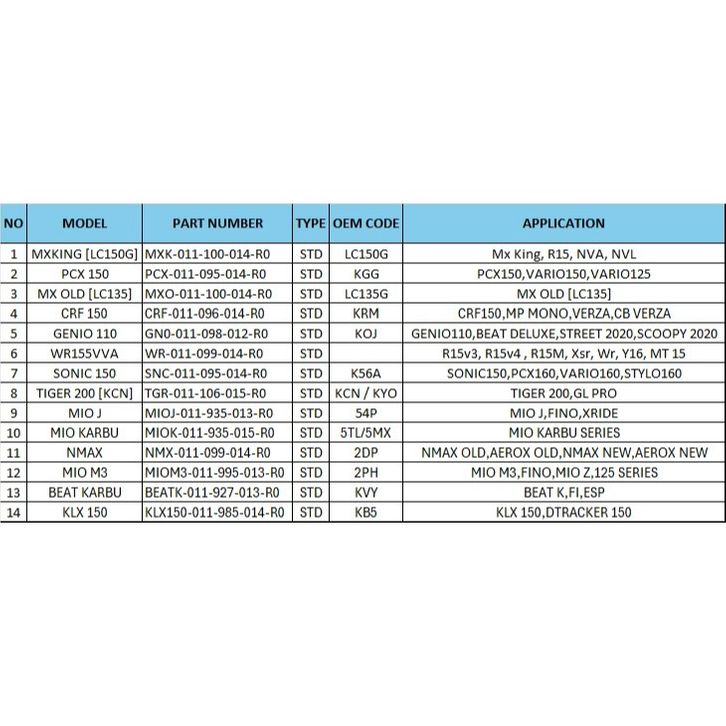 | NO | MODEL | PART NUMBER | TYPE | OEM CODE | APPLICATION |
|---|---|---|---|---|---|
| 1 | MXKING [LC150G] | MXK-011-100-014-R0 | STD | LC150G | Mx King, R15, NVA, NVL |
| 2 | PCX 150 | PCX-011-095-014-R0 | STD | KGG | PCX150,VARIO150,VARIO125 |
| 3 | MX OLD [LC135] | MXO-011-100-014-R0 | STD | LC135G | MX OLD [LC135] |
| 4 | CRF 150 | CRF-011-096-014-R0 | STD | KRM | CRF150,MP MONO,VERZA,CB VERZA |
| 5 | GENIO 110 | GN0-011-098-012-R0 | STD | KOJ | GENIO110,BEAT DELUXE,STREET 2020,SCOOPY 2020 |
| 6 | WR155VVA | WR-011-099-014-R0 | STD |  | R15v3, R15v4 , R15M, Xsr, Wr, Y16, MT 15 |
| 7 | SONIC 150 | SNC-011-095-014-R0 | STD | K56A | SONIC150,PCX160,VARIO160,STYLO160 |
| 8 | TIGER 200 [KCN] | TGR-011-106-015-R0 | STD | KCN / KYO | TIGER 200,GL PRO |
| 9 | MIO J | MIOJ-011-935-013-R0 | STD | 54P | MIO J,FINO,XRIDE |
| 10 | MIO KARBU | MIOK-011-935-015-R0 | STD | 5TL/5MX | MIO KARBU SERIES |
| 11 | NMAX | NMX-011-099-014-R0 | STD | 2DP | NMAX OLD,AEROX OLD,NMAX NEW,AEROX NEW |
| 12 | MIO M3 | MIOM3-011-995-013-R0 | STD | 2PH | MIO M3,FINO,MIO Z,125 SERIES |
| 13 | BEAT KARBU | BEATK-011-927-013-R0 | STD | KVY | BEAT K,FI,ESP |
| 14 | KLX 150 | KLX150-011-985-014-R0 | STD | KB5 | KLX 150,DTRACKER 150 |